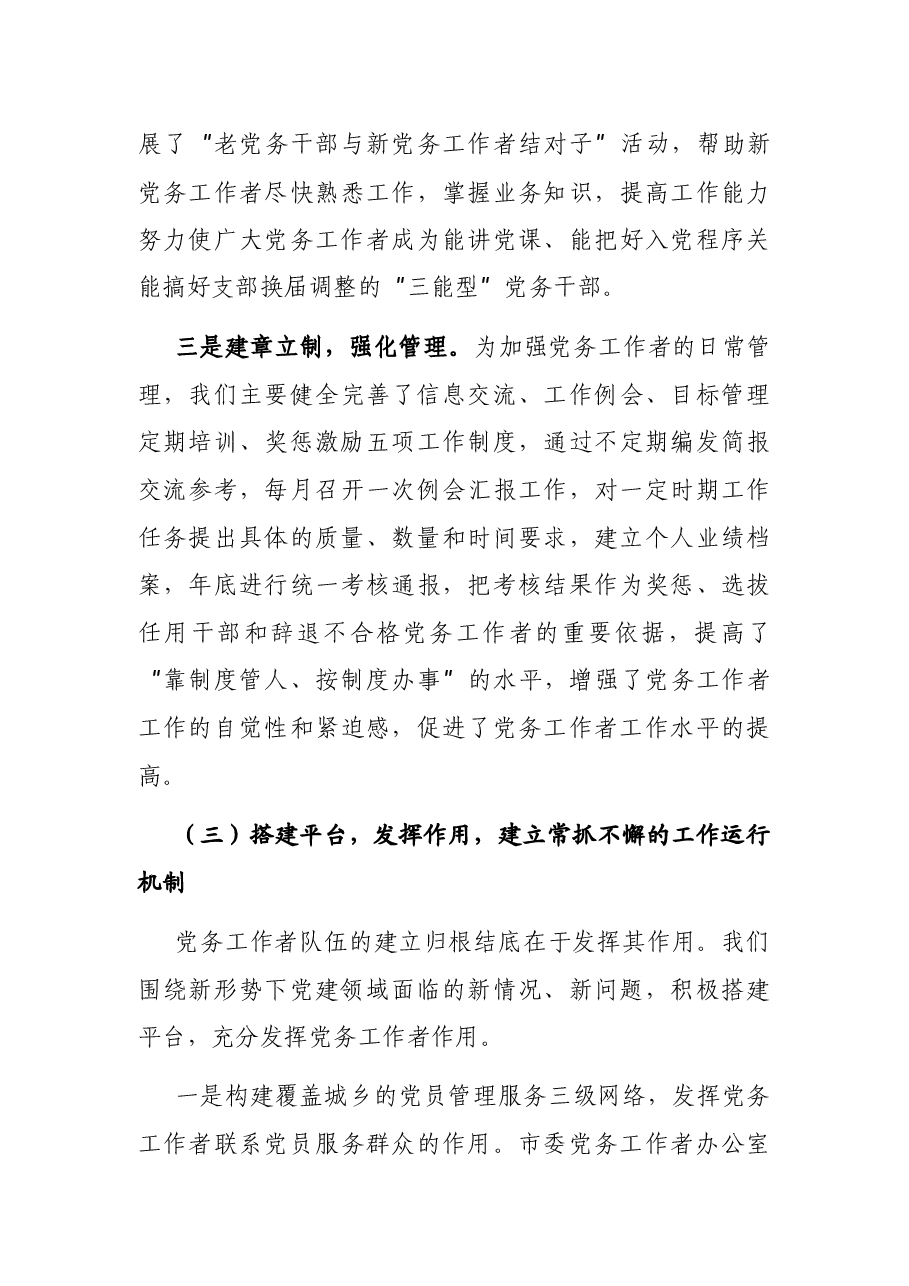 展了“老党务干部与新党务工作者结对子”活动，帮助新党务工作者尽快熟悉工作，掌握业务知识，提高工作能力努力使广大党务工作者成为能讲党课、能把好入党程序关能搞好支部换届调整的“三能型”党务干部。

三是建章立制，强化管理。为加强党务工作者的日常管理，我们主要健全完善了信息交流、工作例会、目标管理定期培训、奖惩激励五项工作制度，通过不定期编发简报交流参考，每月召开一次例会汇报工作，对一定时期工作任务提出具体的质量、数量和时间要求，建立个人业绩档案，年底进行统一考核通报，把考核结果作为奖惩、选拔任用干部和辞退不合格党务工作者的重要依据，提高了“靠制度管人、按制度办事”的水平，增强了党务工作者工作的自觉性和紧迫感，促进了党务工作者工作水平的提高。

（三）搭建平台，发挥作用，建立常抓不懈的工作运行机制

党务工作者队伍的建立归根结底在于发挥其作用。我们围绕新形势下党建领域面临的新情况、新问题，积极搭建平台，充分发挥党务工作者作用。

一是构建覆盖城乡的党员管理服务三级网络，发挥党务工作者联系党员服务群众的作用。市委党务工作者办公室